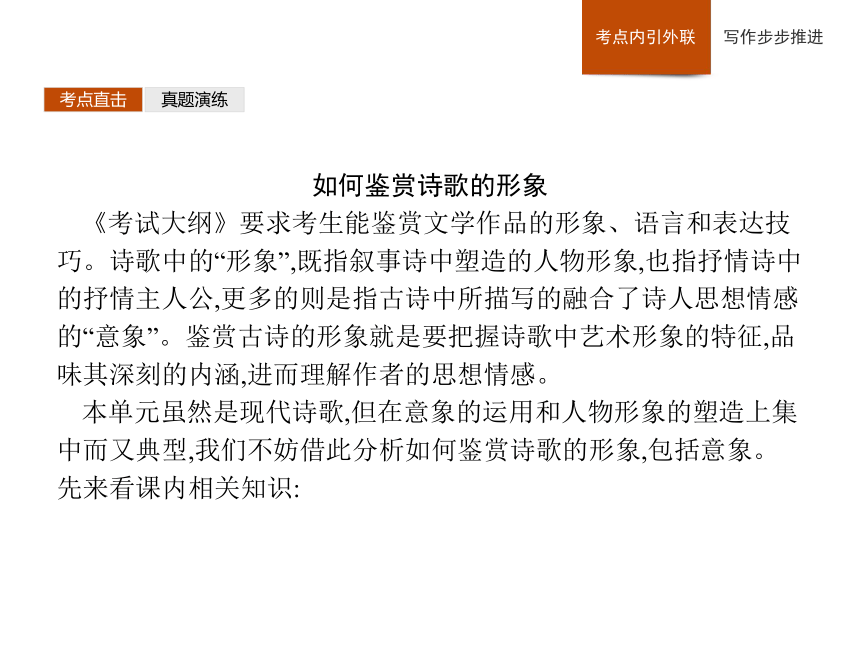 考点内引外联　写作步步推进

考点直击　真题演练

如何鉴赏诗歌的形象

《考试大纲》要求考生能鉴赏文学作品的形象、语言和表达技巧。诗歌中的“形象”,既指叙事诗中塑造的人物形象,也指抒情诗中的抒情主人公,更多的则是指古诗中所描写的融合了诗人思想情感的“意象”。鉴赏古诗的形象就是要把握诗歌中艺术形象的特征,品味其深刻的内涵,进而理解作者的思想情感。

本单元虽然是现代诗歌,但在意象的运用和人物形象的塑造上集中而又典型,我们不妨借此分析如何鉴赏诗歌的形象,包括意象。先来看课内相关知识: